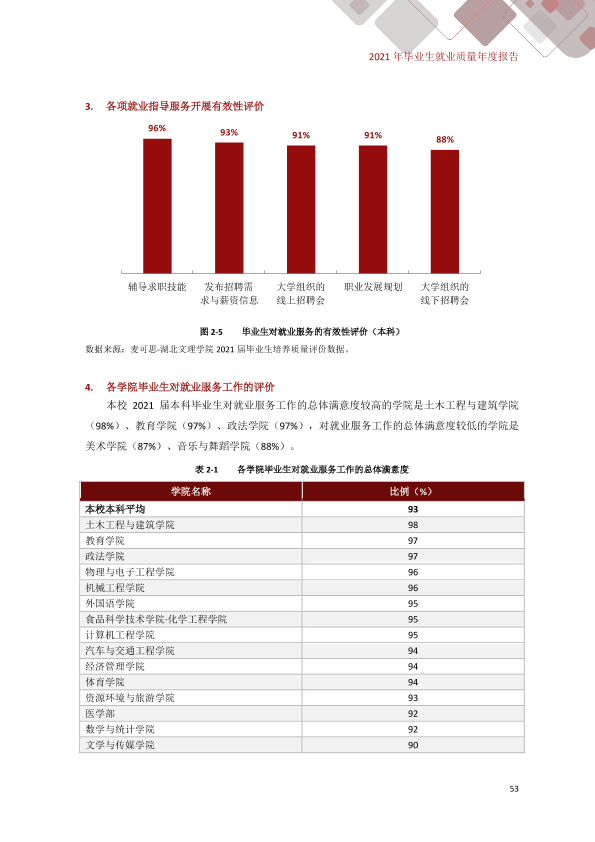 2021年毕业生就业质量年度报告

3. 各项就业指导服务开展有效性评价

96%
93%
91%
91%
88%

辅导求职技能
发布招聘需求与薪资信息
大学组织的线上招聘会
职业发展规划
大学组织的线下招聘会

图2-5 毕业生对就业服务的有效性评价（本科）

数据来源：麦可思-湖北文理学院2021届毕业生培养质量评价数据。

4. 各学院毕业生对就业服务工作的评价

本校2021届本科毕业生对就业服务工作的总体满意度较高的学院是土木工程与建筑学院（98%）、教育学院（97%）、政法学院（97%），对就业服务工作的总体满意度较低的学院是美术学院（87%）、音乐与舞蹈学院（88%）。

表2-1 各学院毕业生对就业服务工作的总体满意度

| 学院名称 | 比例（%） |
|---|---|
| 本校本科平均 | 93 |
| 土木工程与建筑学院 | 98 |
| 教育学院 | 97 |
| 政法学院 | 97 |
| 物理与电子工程学院 | 96 |
| 机械工程学院 | 96 |
| 外国语学院 | 95 |
| 食品科学技术学院·化学工程学院 | 95 |
| 计算机工程学院 | 95 |
| 汽车与交通工程学院 | 94 |
| 经济管理学院 | 94 |
| 体育学院 | 94 |
| 资源环境与旅游学院 | 93 |
| 医学部 | 92 |
| 数学与统计学院 | 92 |
| 文学与传媒学院 | 90 |

53